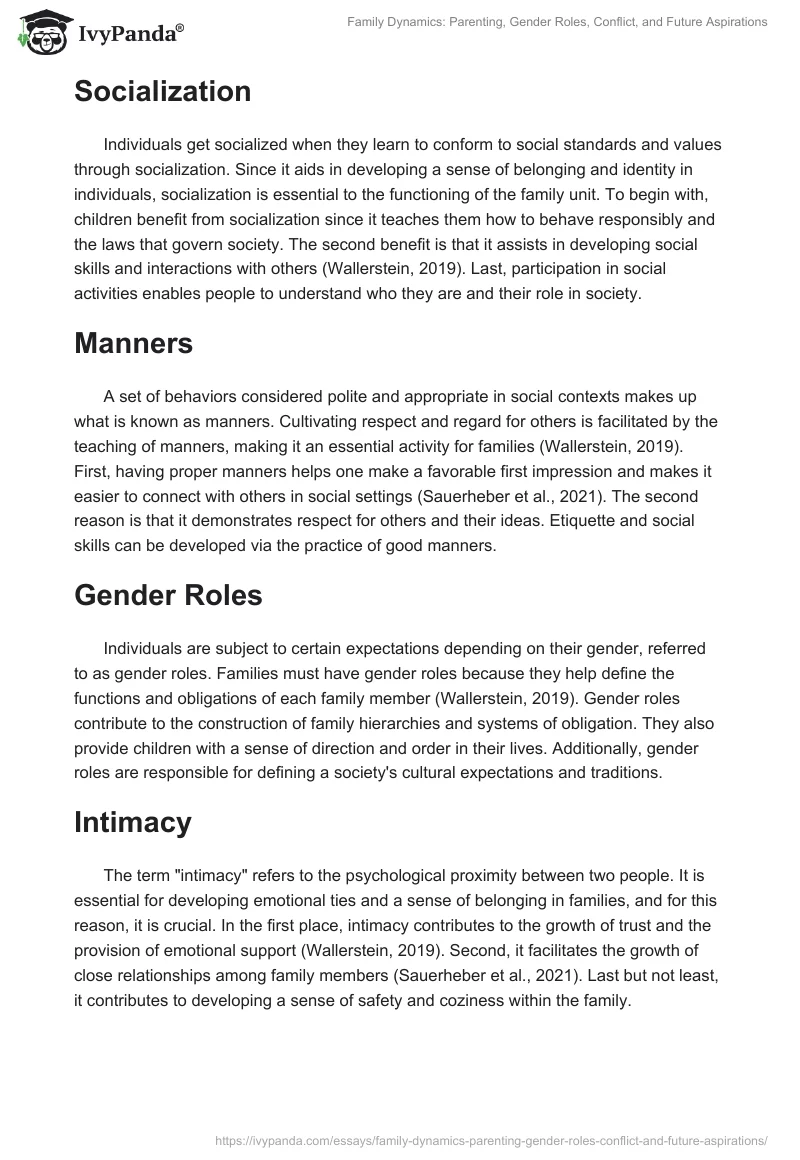 IvyPanda®

Family Dynamics: Parenting, Gender Roles, Conflict, and Future Aspirations

Socialization

Individuals get socialized when they learn to conform to social standards and values through socialization. Since it aids in developing a sense of belonging and identity in individuals, socialization is essential to the functioning of the family unit. To begin with, children benefit from socialization since it teaches them how to behave responsibly and the laws that govern society. The second benefit is that it assists in developing social skills and interactions with others (Wallerstein, 2019). Last, participation in social activities enables people to understand who they are and their role in society.

Manners

A set of behaviors considered polite and appropriate in social contexts makes up what is known as manners. Cultivating respect and regard for others is facilitated by the teaching of manners, making it an essential activity for families (Wallerstein, 2019). First, having proper manners helps one make a favorable first impression and makes it easier to connect with others in social settings (Sauerheber et al., 2021). The second reason is that it demonstrates respect for others and their ideas. Etiquette and social skills can be developed via the practice of good manners.

Gender Roles

Individuals are subject to certain expectations depending on their gender, referred to as gender roles. Families must have gender roles because they help define the functions and obligations of each family member (Wallerstein, 2019). Gender roles contribute to the construction of family hierarchies and systems of obligation. They also provide children with a sense of direction and order in their lives. Additionally, gender roles are responsible for defining a society's cultural expectations and traditions.

Intimacy

The term "intimacy" refers to the psychological proximity between two people. It is essential for developing emotional ties and a sense of belonging in families, and for this reason, it is crucial. In the first place, intimacy contributes to the growth of trust and the provision of emotional support (Wallerstein, 2019). Second, it facilitates the growth of close relationships among family members (Sauerheber et al., 2021). Last but not least, it contributes to developing a sense of safety and coziness within the family.

https://ivypanda.com/essays/family-dynamics-parenting-gender-roles-conflict-and-future-aspirations/